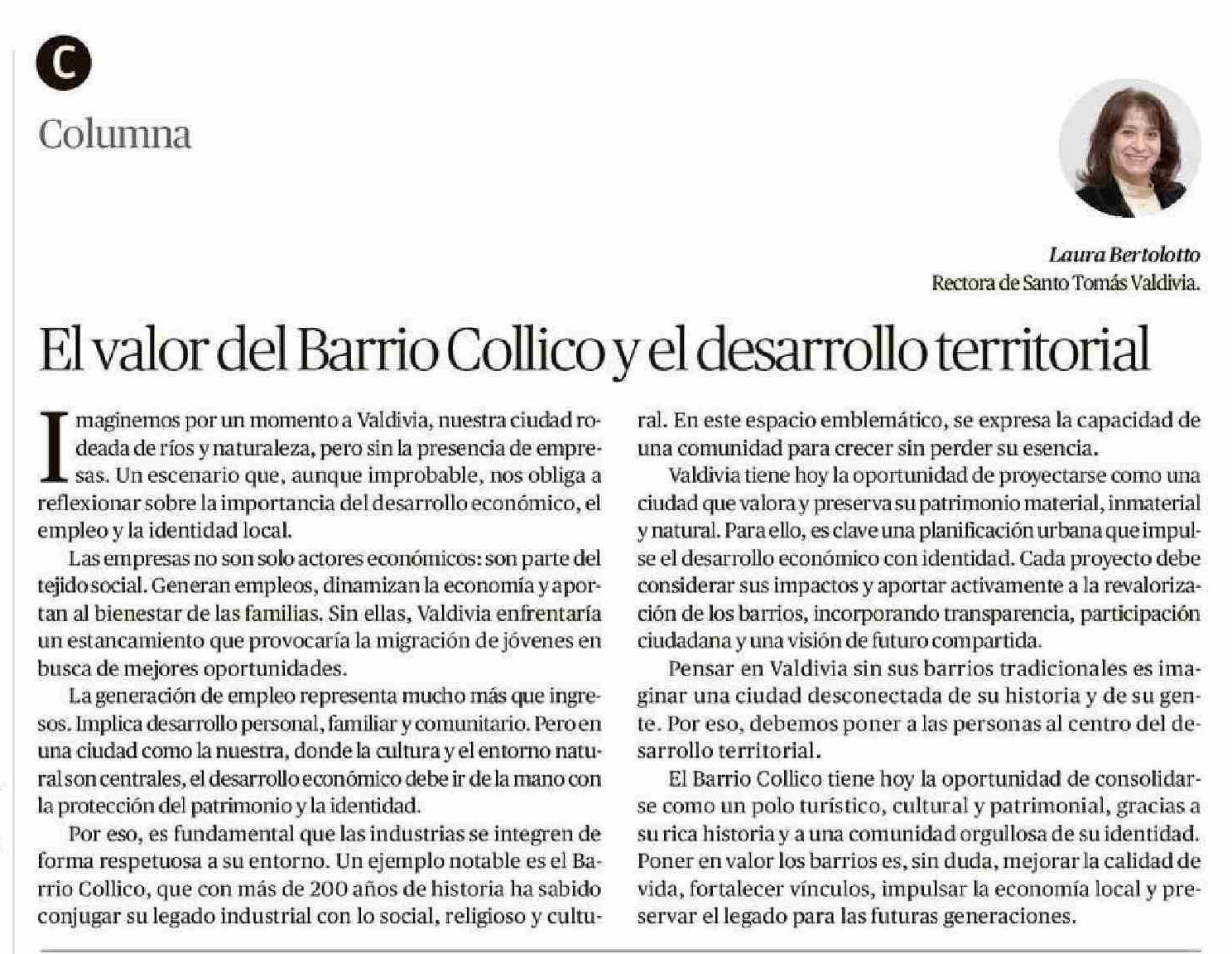 C

Columna

Laura Bertolotto
Rectora de Santo Tomás Valdivia.

El valor del Barrio Collico y el desarrollo territorial

Imaginemos por un momento a Valdivia, nuestra ciudad rodeada de ríos y naturaleza, pero sin la presencia de empresas. Un escenario que, aunque improbable, nos obliga a reflexionar sobre la importancia del desarrollo económico, el empleo y la identidad local.

Las empresas no son solo actores económicos: son parte del tejido social. Generan empleos, dinamizan la economía y aportan al bienestar de las familias. Sin ellas, Valdivia enfrentaría un estancamiento que provocaría la migración de jóvenes en busca de mejores oportunidades.

La generación de empleo representa mucho más que ingresos. Implica desarrollo personal, familiar y comunitario. Pero en una ciudad como la nuestra, donde la cultura y el entorno natural son centrales, el desarrollo económico debe ir de la mano con la protección del patrimonio y la identidad.

Por eso, es fundamental que las industrias se integren de forma respetuosa a su entorno. Un ejemplo notable es el Barrio Collico, que con más de 200 años de historia ha sabido conjugar su legado industrial con lo social, religioso y cultural. En este espacio emblemático, se expresa la capacidad de una comunidad para crecer sin perder su esencia.

Valdivia tiene hoy la oportunidad de proyectarse como una ciudad que valora y preserva su patrimonio material, inmaterial y natural. Para ello, es clave una planificación urbana que impulse el desarrollo económico con identidad. Cada proyecto debe considerar sus impactos y aportar activamente a la revalorización de los barrios, incorporando transparencia, participación ciudadana y una visión de futuro compartida.

Pensar en Valdivia sin sus barrios tradicionales es imaginar una ciudad desconectada de su historia y de su gente. Por eso, debemos poner a las personas al centro del desarrollo territorial.

El Barrio Collico tiene hoy la oportunidad de consolidarse como un polo turístico, cultural y patrimonial, gracias a su rica historia y a una comunidad orgullosa de su identidad. Poner en valor los barrios es, sin duda, mejorar la calidad de vida, fortalecer vínculos, impulsar la economía local y preservar el legado para las futuras generaciones.